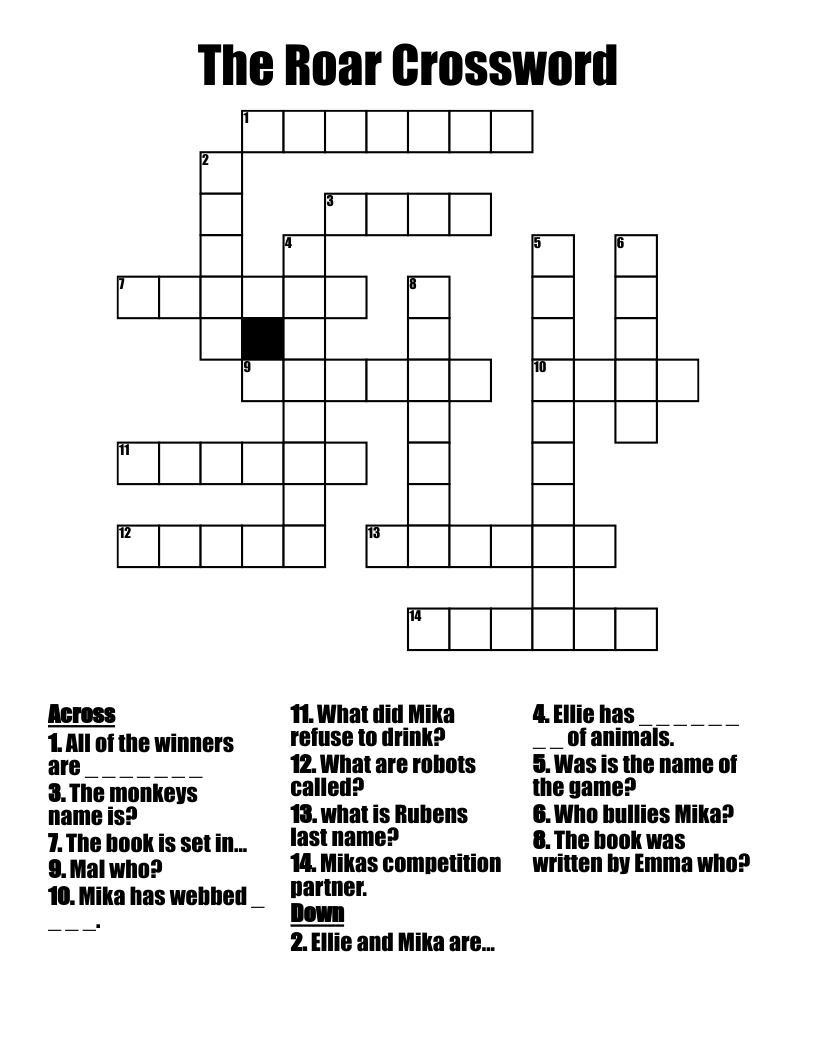 The Roar Crossword

1
2
3
4
5
6
7
8
9
10
11
12
13
14

Across
1. All of the winners are _ _ _ _ _ _ _
3. The monkeys name is?
7. The book is set in...
9. Mal who?
10. Mika has webbed _ _ _ _.
11. What did Mika refuse to drink?
12. What are robots called?
13. what is Rubens last name?
14. Mikas competition partner.

Down
2. Ellie and Mika are...
4. Ellie has _ _ _ _ _ _ _ _ of animals.
5. Was is the name of the game?
6. Who bullies Mika?
8. The book was written by Emma who?